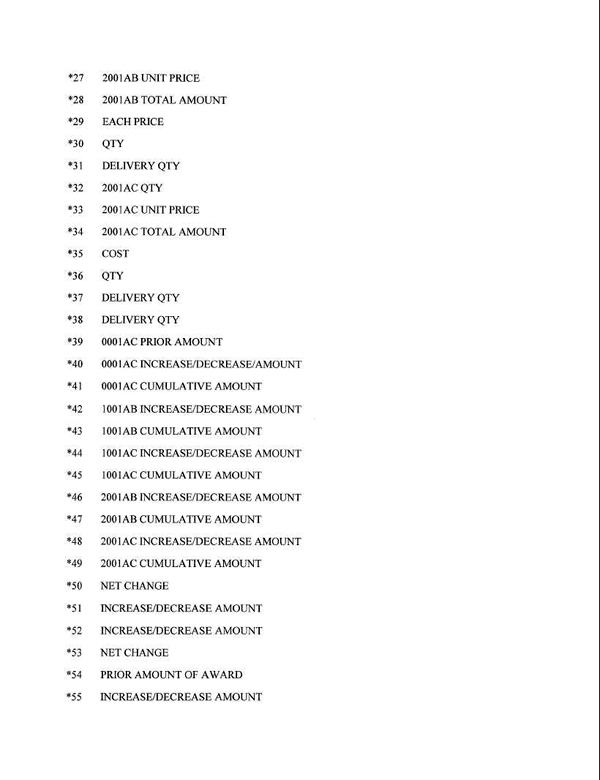 *27 2001AB UNIT PRICE

*28 2001AB TOTAL AMOUNT

*29 EACH PRICE

*30 QTY

*31 DELIVERY QTY

*32 2001AC QTY

*33 2001AC UNIT PRICE

*34 2001AC TOTAL AMOUNT

*35 COST

*36 QTY

*37 DELIVERY QTY

*38 DELIVERY QTY

*39 0001AC PRIOR AMOUNT

*40 0001AC INCREASE/DECREASE/AMOUNT

*41 0001AC CUMULATIVE AMOUNT

*42 1001AB INCREASE/DECREASE AMOUNT

*43 1001AB CUMULATIVE AMOUNT

*44 1001AC INCREASE/DECREASE AMOUNT

*45 1001AC CUMULATIVE AMOUNT

*46 2001AB INCREASE/DECREASE AMOUNT

*47 2001AB CUMULATIVE AMOUNT

*48 2001AC INCREASE/DECREASE AMOUNT

*49 2001AC CUMULATIVE AMOUNT

*50 NET CHANGE

*51 INCREASE/DECREASE AMOUNT

*52 INCREASE/DECREASE AMOUNT

*53 NET CHANGE

*54 PRIOR AMOUNT OF AWARD

*55 INCREASE/DECREASE AMOUNT